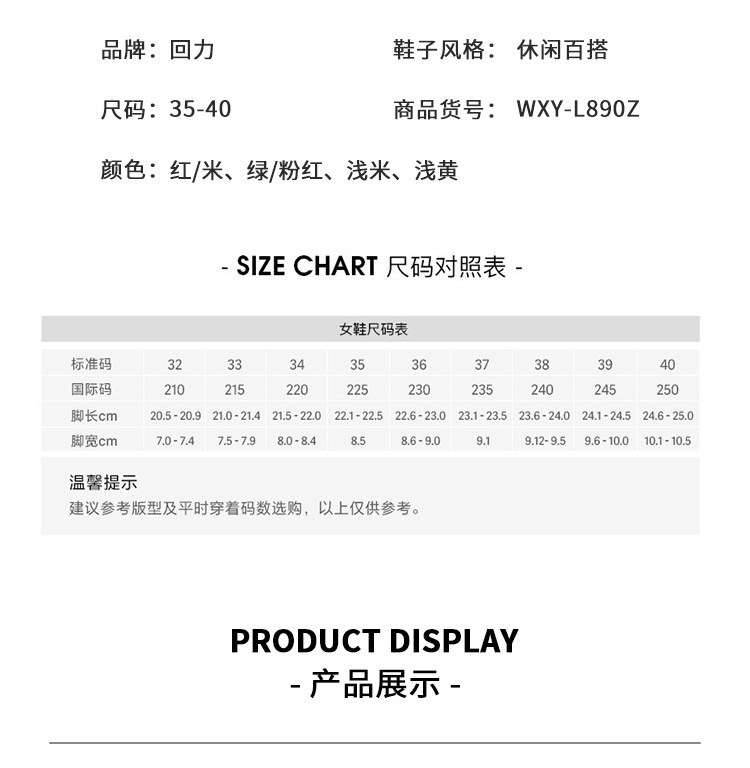 品牌：回力 鞋子风格：休闲百搭

尺码：35-40 商品货号：WXY-L890Z

颜色：红/米、绿/粉红、浅米、浅黄

- SIZE CHART 尺码对照表 -

女鞋尺码表

| 标准码 | 32 | 33 | 34 | 35 | 36 | 37 | 38 | 39 | 40 |
|---|---|---|---|---|---|---|---|---|---|
| 国际码 | 210 | 215 | 220 | 225 | 230 | 235 | 240 | 245 | 250 |
| 脚长cm | 20.5 - 20.9 | 21.0 - 21.4 | 21.5 - 22.0 | 22.1 - 22.5 | 22.6 - 23.0 | 23.1 - 23.5 | 23.6 - 24.0 | 24.1 - 24.5 | 24.6 - 25.0 |
| 脚宽cm | 7.0 - 7.4 | 7.5 - 7.9 | 8.0 - 8.4 | 8.5 | 8.6 - 9.0 | 9.1 | 9.12- 9.5 | 9.6 - 10.0 | 10.1 - 10.5 |

温馨提示
建议参考版型及平时穿着码数选购，以上仅供参考。

PRODUCT DISPLAY
- 产品展示 -